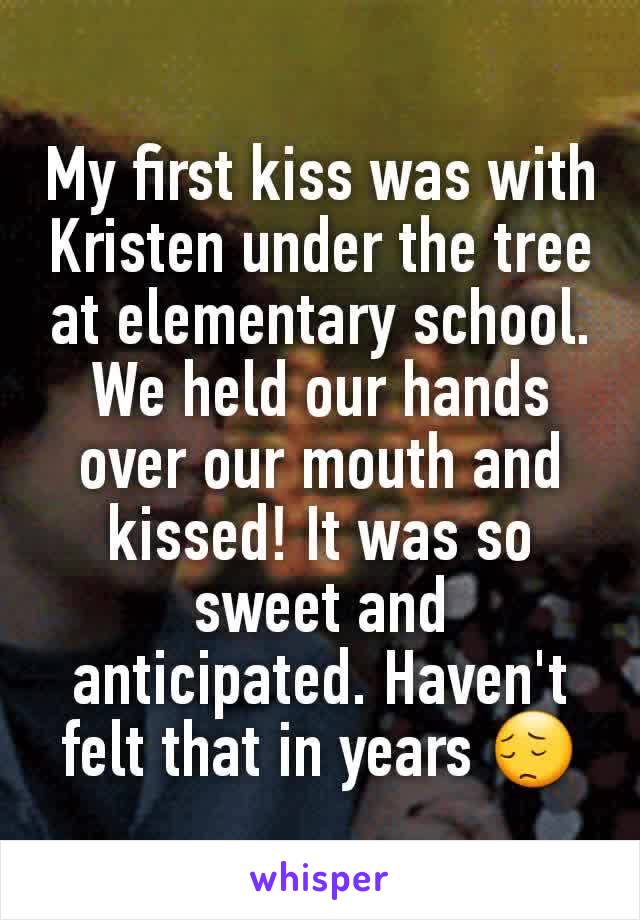 My first kiss was with Kristen under the tree at elementary school. We held our hands over our mouth and kissed! It was so sweet and anticipated. Haven't felt that in years 😔

whisper